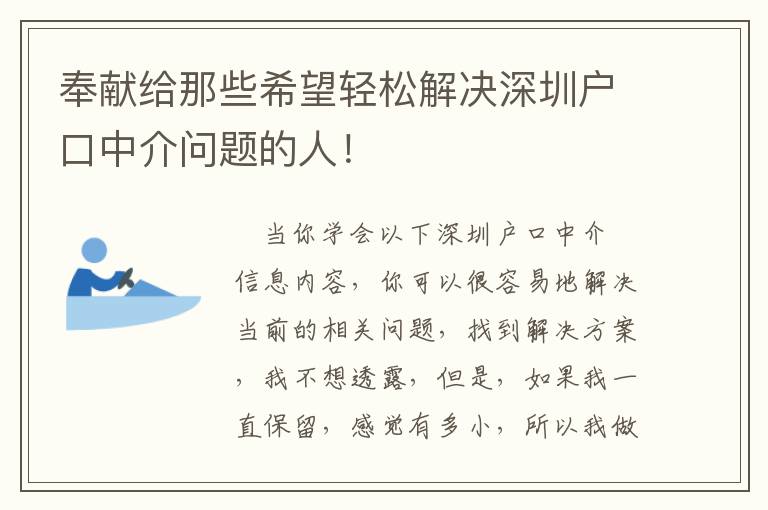 奉献给那些希望轻松解决深圳户口中介问题的人！

当你学会以下深圳户口中介信息内容，你可以很容易地解决当前的相关问题，找到解决方案，我不想透露，但是，如果我一直保留，感觉有多小，所以我做